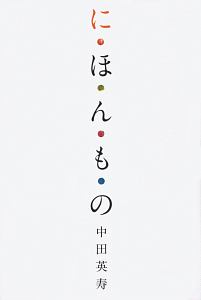 に・ほ・ん・も・の

中田英寿